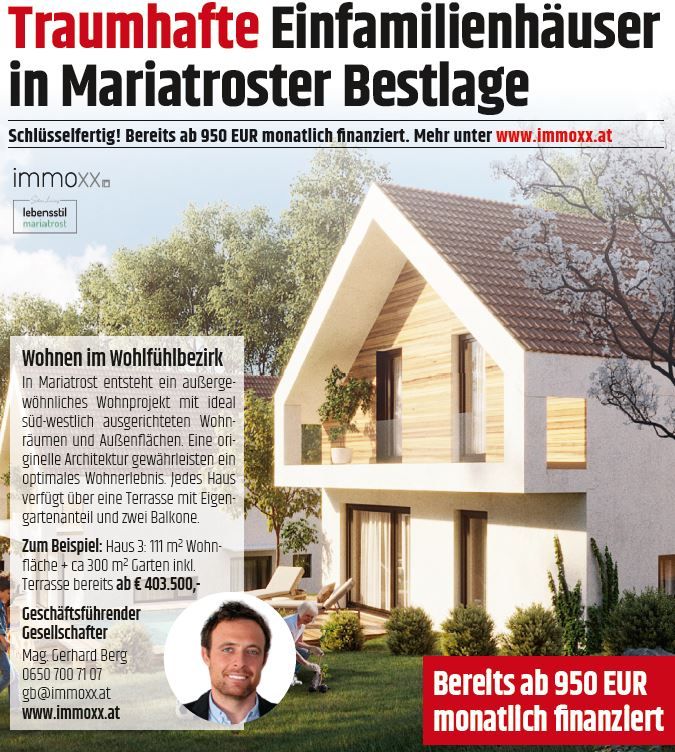 Traumhafte Einfamilienhäuser in Mariatroster Bestlage

Schlüsselfertig! Bereits ab 950 EUR monatlich finanziert. Mehr unter www.immoxx.at

immoxx

lebensstil
mariatrost

Wohnen im Wohlfühlbezirk

In Mariatrost entsteht ein außergewöhnliches Wohnprojekt mit ideal süd-westlich ausgerichteten Wohnräumen und Außenflächen. Eine originelle Architektur gewährleisten ein optimales Wohnerlebnis. Jedes Haus verfügt über eine Terrasse mit Eigengartenanteil und zwei Balkone.

Zum Beispiel: Haus 3: 111 m² Wohnfläche + ca 300 m² Garten inkl. Terrasse bereits ab € 403.500,-

Geschäftsführender
Gesellschafter
Mag. Gerhard Berg
0650 700 71 07
gb@immoxx.at
www.immoxx.at

Bereits ab 950 EUR monatlich finanziert